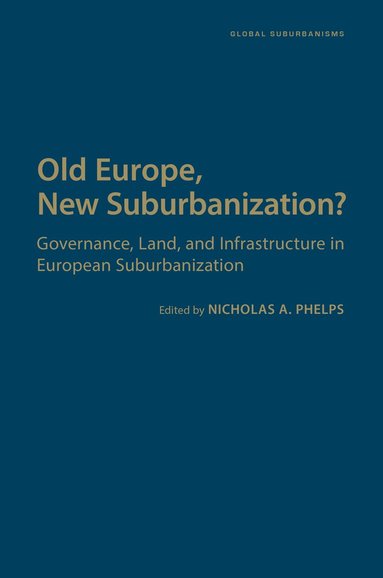 GLOBAL SUBURBANISMS

Old Europe, New Suburbanization?

Governance, Land, and Infrastructure in European Suburbanization

Edited by NICHOLAS A. PHELPS